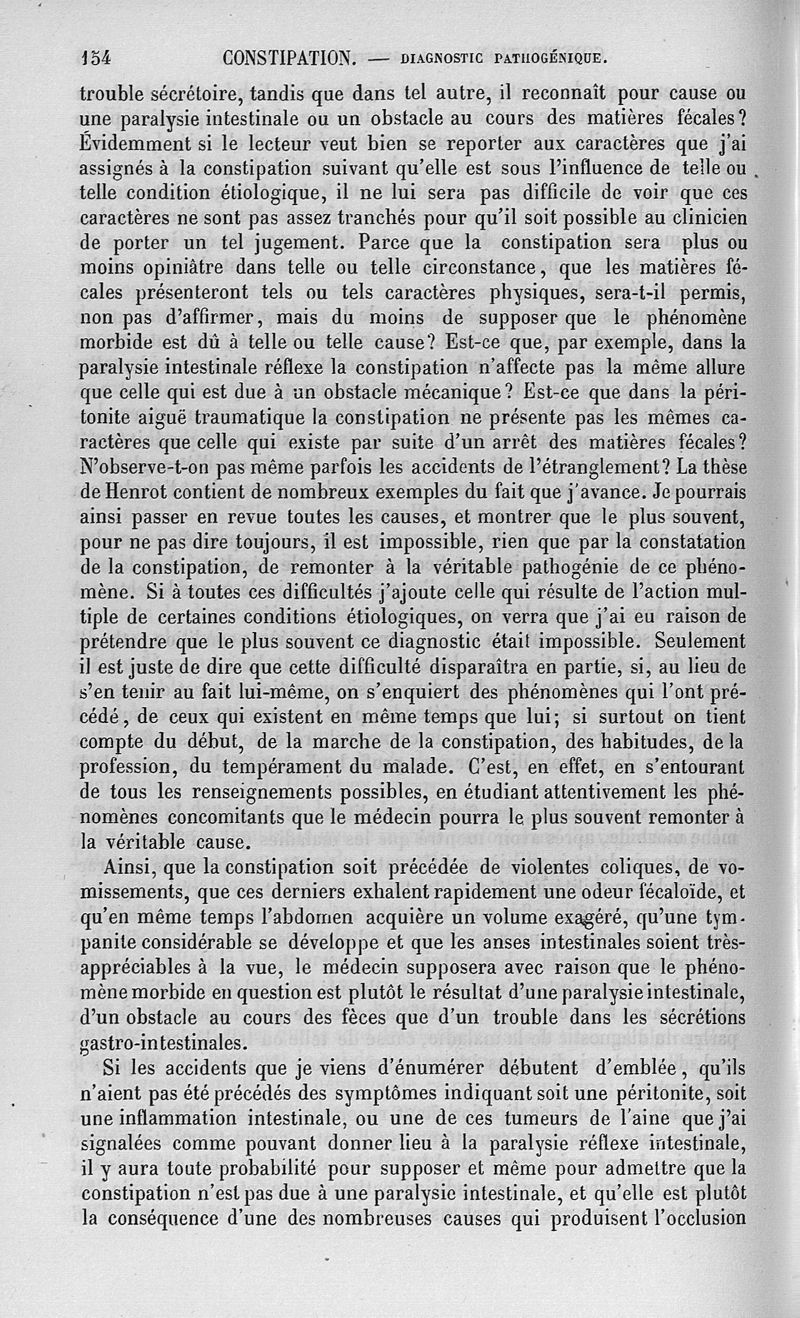 154 CONSTIPATION. — DIAGNOSTIC PATHOGÉNIQUE.

trouble sécrétoire, tandis que dans tel autre, il reconnaît pour cause ou une paralysie intestinale ou un obstacle au cours des matières fécales? Évidemment si le lecteur veut bien se reporter aux caractères que j'ai assignés à la constipation suivant qu'elle est sous l'influence de telle ou telle condition étiologique, il ne lui sera pas difficile de voir que ces caractères ne sont pas assez tranchés pour qu'il soit possible au clinicien de porter un tel jugement. Parce que la constipation sera plus ou moins opiniâtre dans telle ou telle circonstance, que les matières fécales présenteront tels ou tels caractères physiques, sera-t-il permis, non pas d'affirmer, mais du moins de supposer que le phénomène morbide est dû à telle ou telle cause? Est-ce que, par exemple, dans la paralysie intestinale réflexe la constipation n'affecte pas la même allure que celle qui est due à un obstacle mécanique? Est-ce que dans la péritonite aiguë traumatique la constipation ne présente pas les mêmes caractères que celle qui existe par suite d'un arrêt des matières fécales? N'observe-t-on pas même parfois les accidents de l'étranglement? La thèse de Henrot contient de nombreux exemples du fait que j'avance. Je pourrais ainsi passer en revue toutes les causes, et montrer que le plus souvent, pour ne pas dire toujours, il est impossible, rien que par la constatation de la constipation, de remonter à la véritable pathogénie de ce phénomène. Si à toutes ces difficultés j'ajoute celle qui résulte de l'action multiple de certaines conditions étiologiques, on verra que j'ai eu raison de prétendre que le plus souvent ce diagnostic était impossible. Seulement il est juste de dire que cette difficulté disparaîtra en partie, si, au lieu de s'en tenir au fait lui-même, on s'enquiert des phénomènes qui l'ont précédé, de ceux qui existent en même temps que lui; si surtout on tient compte du début, de la marche de la constipation, des habitudes, de la profession, du tempérament du malade. C'est, en effet, en s'entourant de tous les renseignements possibles, en étudiant attentivement les phénomènes concomitants que le médecin pourra le plus souvent remonter à la véritable cause.

Ainsi, que la constipation soit précédée de violentes coliques, de vomissements, que ces derniers exhalent rapidement une odeur fécaloïde, et qu'en même temps l'abdomen acquière un volume exagéré, qu'une tympanite considérable se développe et que les anses intestinales soient très-appréciables à la vue, le médecin supposera avec raison que le phénomène morbide en question est plutôt le résultat d'une paralysie intestinale, d'un obstacle au cours des fèces que d'un trouble dans les sécrétions gastro-intestinales.

Si les accidents que je viens d'énumérer débutent d'emblée, qu'ils n'aient pas été précédés des symptômes indiquant soit une péritonite, soit une inflammation intestinale, ou une de ces tumeurs de l'aine que j'ai signalées comme pouvant donner lieu à la paralysie réflexe intestinale, il y aura toute probabilité pour supposer et même pour admettre que la constipation n'est pas due à une paralysie intestinale, et qu'elle est plutôt la conséquence d'une des nombreuses causes qui produisent l'occlusion